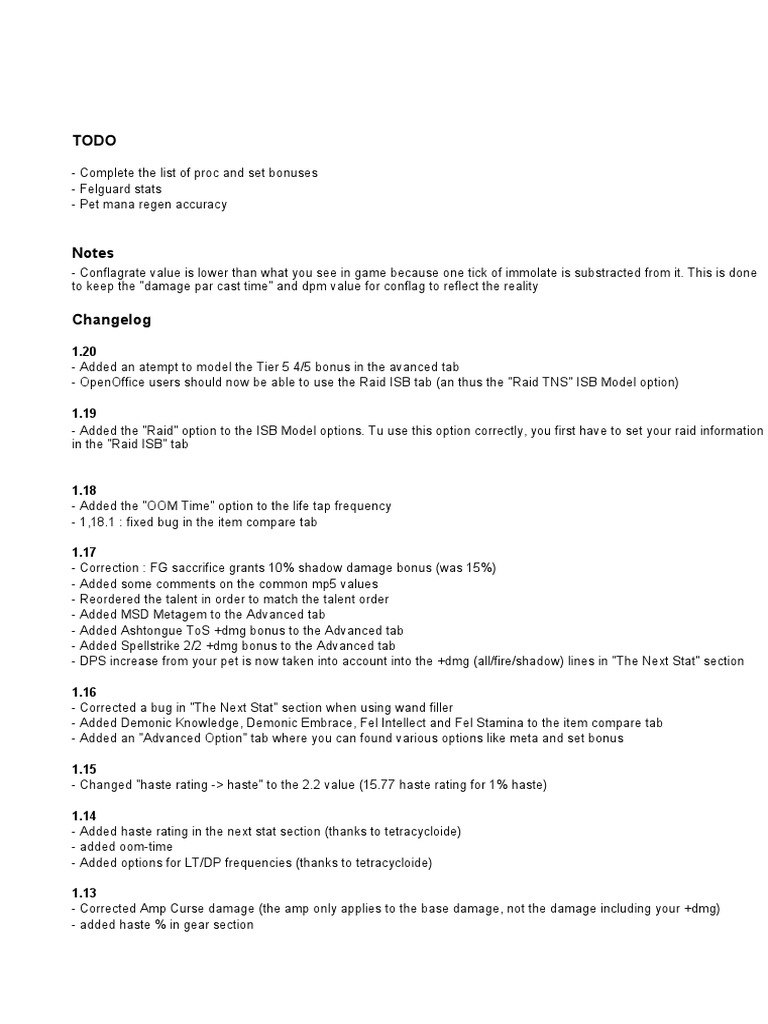 TODO

- Complete the list of proc and set bonuses
- Felguard stats
- Pet mana regen accuracy

Notes

- Conflagrate value is lower than what you see in game because one tick of immolate is substracted from it. This is done to keep the "damage par cast time" and dpm value for conflag to reflect the reality

Changelog

1.20
- Added an atempt to model the Tier 5 4/5 bonus in the avanced tab
- OpenOffice users should now be able to use the Raid ISB tab (an thus the "Raid TNS" ISB Model option)

1.19
- Added the "Raid" option to the ISB Model options. Tu use this option correctly, you first have to set your raid information in the "Raid ISB" tab

1.18
- Added the "OOM Time" option to the life tap frequency
- 1,18.1 : fixed bug in the item compare tab

1.17
- Correction : FG saccrifice grants 10% shadow damage bonus (was 15%)
- Added some comments on the common mp5 values
- Reordered the talent in order to match the talent order
- Added MSD Metagem to the Advanced tab
- Added Ashtongue ToS +dmg bonus to the Advanced tab
- Added Spellstrike 2/2 +dmg bonus to the Advanced tab
- DPS increase from your pet is now taken into account into the +dmg (all/fire/shadow) lines in "The Next Stat" section

1.16
- Corrected a bug in "The Next Stat" section when using wand filler
- Added Demonic Knowledge, Demonic Embrace, Fel Intellect and Fel Stamina to the item compare tab
- Added an "Advanced Option" tab where you can found various options like meta and set bonus

1.15
- Changed "haste rating -> haste" to the 2.2 value (15.77 haste rating for 1% haste)

1.14
- Added haste rating in the next stat section (thanks to tetracycloide)
- added oom-time
- Added options for LT/DP frequencies (thanks to tetracycloide)

1.13
- Corrected Amp Curse damage (the amp only applies to the base damage, not the damage including your +dmg)
- added haste % in gear section